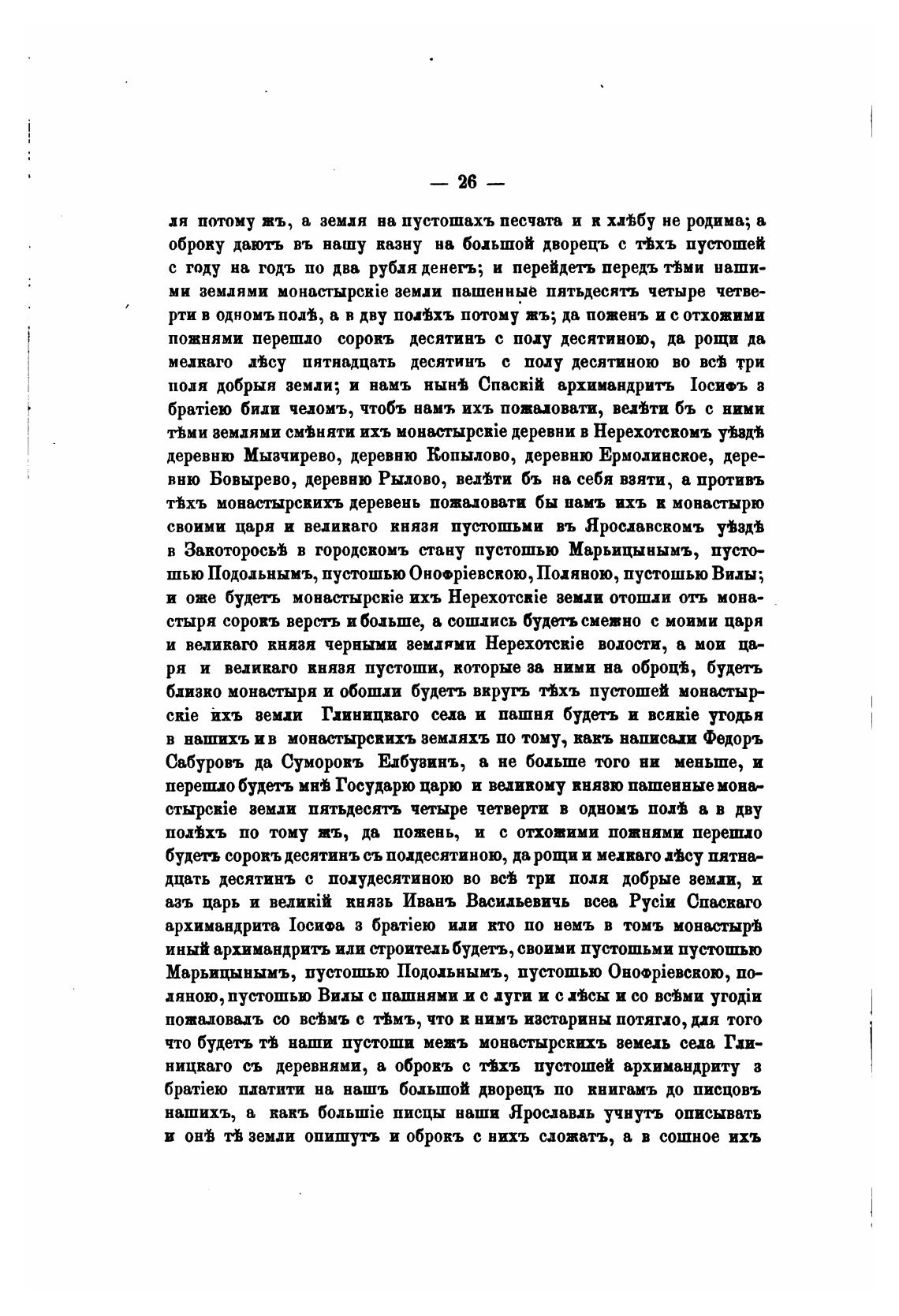 — 26 —

ля потому жъ, а земля на пустошахъ песчата и к хлѣбу не родима; а оброку даютъ въ нашу казну на большой дворецъ с тѣхъ пустошей с году на годъ по два рубля денегъ; и перейдетъ передъ тѣми нашими землями монастырскіе земли пашенные пятьдесятъ четыре четверти в одномъ полѣ, а в дву полѣхъ потому жъ; да поженъ и с отхожими пожнями перешло сорокъ десятинъ с полу десятиною, да рощи да мелкаго лѣсу пятнадцать десятинъ с полу десятиною во всѣ три поля добрыя земли; и намъ нынѣ Спаскій архимандритъ Іосифъ з братіею били челомъ, чтобъ намъ ихъ пожаловати, велѣти бъ с ними тѣми землями смѣняти ихъ монастырскіе деревни в Нерехотскомъ уѣздѣ деревню Мызчирево, деревню Копылово, деревню Ермолинское, деревню Бовырево, деревню Рылово, велѣти бъ на себя взяти, а противъ тѣхъ монастырскихъ деревень пожаловати бы намъ ихъ к монастырю своими царя и великаго князя пустошьми въ Ярославскомъ уѣздѣ в Закоторосьѣ в городскомъ стану пустошью Марьицынымъ, пустошью Подольнымъ, пустошью Онофріевскою, Поляною, пустошью Вилы; и оже будетъ монастырскіе ихъ Нерехотскіе земли отошли отъ монастыря сорокъ верстъ и больше, а сошлись будетъ смежно с моими царя и великаго князя черными землями Нерехотскіе волости, а мои царя и великаго князя пустоши, которые за ними на оброцѣ, будетъ близко монастыря и обошли будетъ вкругъ тѣхъ пустошей монастырскіе ихъ земли Глиницкаго села и пашня будетъ и всякіе угодья в нашихъ и в монастырскихъ земляхъ по тому, какъ написали Федоръ Сабуровъ да Суморокъ Елбузинъ, а не больше того ни меньше, и перешло будетъ мнѣ Государю царю и великому князю пашенные монастырскіе земли пятьдесятъ четыре четверти в одномъ полѣ а в дву полѣхъ по тому жъ, да пожень, и с отхожими пожнями перешло будетъ сорокъ десятинъ съ полдесятиною, да рощи и мелкаго лѣсу пятнадцать десятинъ с полудесятиною во всѣ три поля добрые земли, и азъ царь и великій князь Иванъ Васильевичь всеа Русіи Спаскаго архимандрита Іосифа з братіею или кто по немъ в томъ монастырѣ иный архимандритъ или строитель будетъ, своими пустошьми пустошью Марьицынымъ, пустошью Подольнымъ, пустошью Онофріевскою, поляною, пустошью Вилы с пашнями и с луги и с лѣсы и со всѣми угодіи пожаловалъ со всѣмъ с тѣмъ, что к нимъ изстарины потягло, для того что будетъ тѣ наши пустоши межъ монастырскихъ земель села Глиницкаго съ деревнями, а оброкъ с тѣхъ пустошей архимандриту з братіею платити на нашъ большой дворецъ по книгамъ до писцовъ нашихъ, а какъ большіе писцы наши Ярославль учнутъ описывать и онѣ тѣ земли опишутъ и оброкъ с нихъ сложатъ, а в сошное ихъ